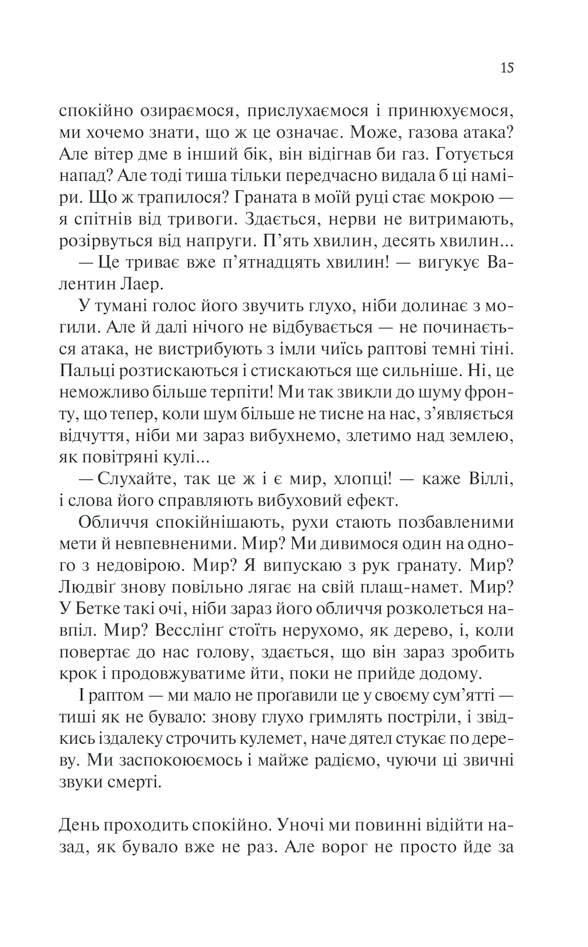 15

спокійно озираємося, прислухаємося і принюхуємося, ми хочемо знати, що ж це означає. Може, газова атака? Але вітер дме в інший бік, він відігнав би газ. Готується напад? Але тоді тиша тільки передчасно видала б ці наміри. Що ж трапилося? Граната в моїй руці стає мокрою — я спітнів від тривоги. Здається, нерви не витримають, розірвуться від напруги. П'ять хвилин, десять хвилин...

— Це триває вже п'ятнадцять хвилин! — вигукує Валентин Лаер.

У тумані голос його звучить глухо, ніби долинає з могили. Але й далі нічого не відбувається — не починається атака, не вистрибують з імли чиїсь раптові темні тіні. Пальці розтискаються і стискаються ще сильніше. Ні, це неможливо більше терпіти! Ми так звикли до шуму фронту, що тепер, коли шум більше не тисне на нас, з'являється відчуття, ніби ми зараз вибухнемо, злетимо над землею, як повітряні кулі...

— Слухайте, так це ж і є мир, хлопці! — каже Віллі, і слова його справляють вибуховий ефект.

Обличчя спокійнішають, рухи стають позбавленими мети й невпевненими. Мир? Ми дивимося один на одного з недовірою. Мир? Я випускаю з рук гранату. Мир? Людвіґ знову повільно лягає на свій плащ-намет. Мир? У Бетке такі очі, ніби зараз його обличчя розколеться навпіл. Мир? Весслінґ стоїть нерухомо, як дерево, і, коли повертає до нас голову, здається, що він зараз зробить крок і продовжуватиме йти, поки не прийде додому.

І раптом — ми мало не проґавили це у своєму сум'ятті — тиші як не бувало: знову глухо гримлять постріли, і звідкись іздалеку строчить кулемет, наче дятел стукає по дереву. Ми заспокоюємось і майже радіємо, чуючи ці звичні звуки смерті.

День проходить спокійно. Уночі ми повинні відійти назад, як бувало вже не раз. Але ворог не просто йде за